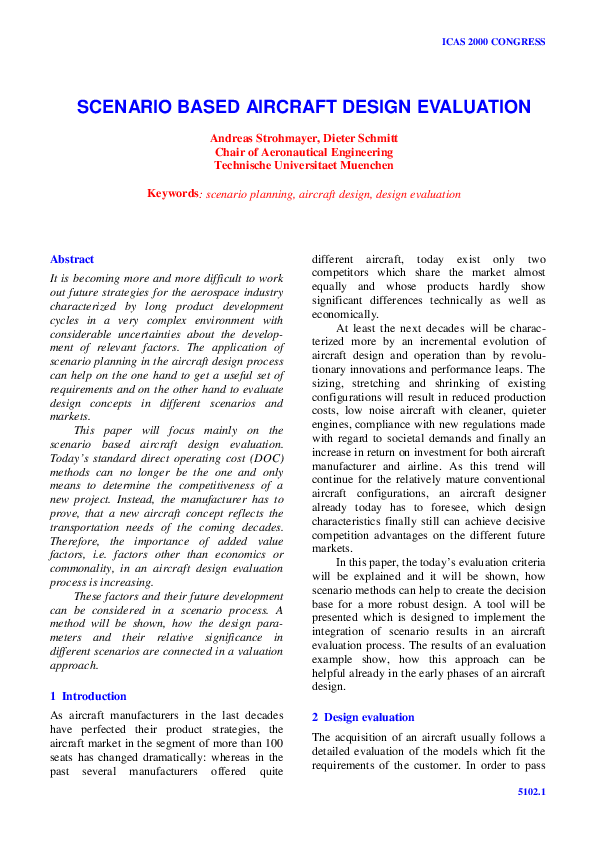 ICAS 2000 CONGRESS

SCENARIO BASED AIRCRAFT DESIGN EVALUATION

Andreas Strohmayer, Dieter Schmitt
Chair of Aeronautical Engineering
Technische Universitaet Muenchen

Keywords: scenario planning, aircraft design, design evaluation

Abstract

It is becoming more and more difficult to work out future strategies for the aerospace industry characterized by long product development cycles in a very complex environment with considerable uncertainties about the development of relevant factors. The application of scenario planning in the aircraft design process can help on the one hand to get a useful set of requirements and on the other hand to evaluate design concepts in different scenarios and markets.

This paper will focus mainly on the scenario based aircraft design evaluation. Today's standard direct operating cost (DOC) methods can no longer be the one and only means to determine the competitiveness of a new project. Instead, the manufacturer has to prove, that a new aircraft concept reflects the transportation needs of the coming decades. Therefore, the importance of added value factors, i.e. factors other than economics or commonality, in an aircraft design evaluation process is increasing.

These factors and their future development can be considered in a scenario process. A method will be shown, how the design parameters and their relative significance in different scenarios are connected in a valuation approach.

1 Introduction

As aircraft manufacturers in the last decades have perfected their product strategies, the aircraft market in the segment of more than 100 seats has changed dramatically: whereas in the past several manufacturers offered quite different aircraft, today exist only two competitors which share the market almost equally and whose products hardly show significant differences technically as well as economically.

At least the next decades will be characterized more by an incremental evolution of aircraft design and operation than by revolutionary innovations and performance leaps. The sizing, stretching and shrinking of existing configurations will result in reduced production costs, low noise aircraft with cleaner, quieter engines, compliance with new regulations made with regard to societal demands and finally an increase in return on investment for both aircraft manufacturer and airline. As this trend will continue for the relatively mature conventional aircraft configurations, an aircraft designer already today has to foresee, which design characteristics finally still can achieve decisive competition advantages on the different future markets.

In this paper, the today's evaluation criteria will be explained and it will be shown, how scenario methods can help to create the decision base for a more robust design. A tool will be presented which is designed to implement the integration of scenario results in an aircraft evaluation process. The results of an evaluation example show, how this approach can be helpful already in the early phases of an aircraft design.

2 Design evaluation

The acquisition of an aircraft usually follows a detailed evaluation of the models which fit the requirements of the customer. In order to pass

5102.1